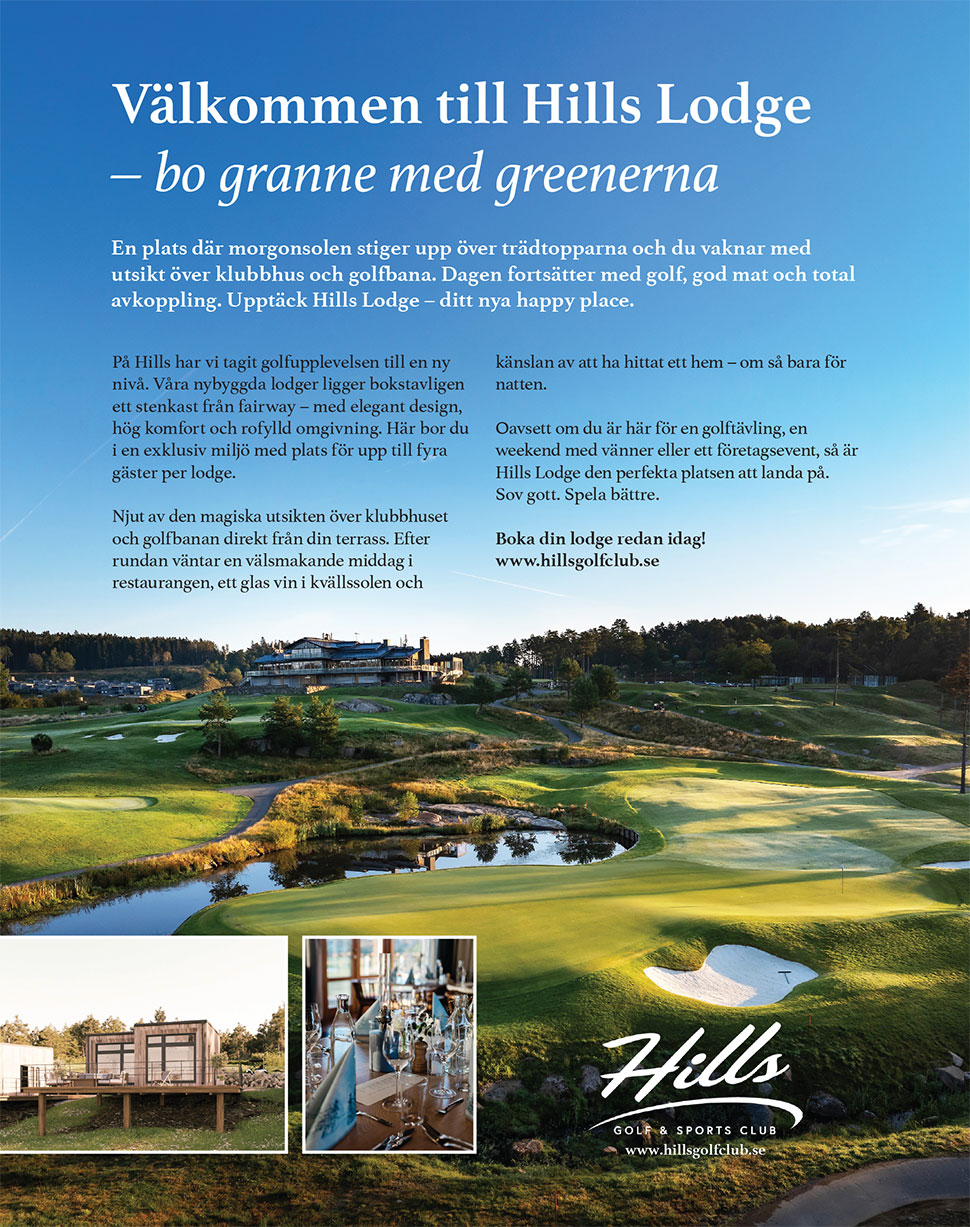 Välkommen till Hills Lodge
– bo granne med greenerna

En plats där morgonsolen stiger upp över trädtopparna och du vaknar med utsikt över klubbhus och golfbana. Dagen fortsätter med golf, god mat och total avkoppling. Upptäck Hills Lodge – ditt nya happy place.

På Hills har vi tagit golfupplevelsen till en ny nivå. Våra nybyggda lodger ligger bokstavligen ett stenkast från fairway – med elegant design, hög komfort och rofylld omgivning. Här bor du i en exklusiv miljö med plats för upp till fyra gäster per lodge.

Njut av den magiska utsikten över klubbhuset och golfbanan direkt från din terrass. Efter rundan väntar en välsmakande middag i restaurangen, ett glas vin i kvällssolen och känslan av att ha hittat ett hem – om så bara för natten.

Oavsett om du är här för en golftävling, en weekend med vänner eller ett företagsevent, så är Hills Lodge den perfekta platsen att landa på. Sov gott. Spela bättre.

Boka din lodge redan idag!
www.hillsgolfclub.se

Hills
GOLF & SPORTS CLUB
www.hillsgolfclub.se